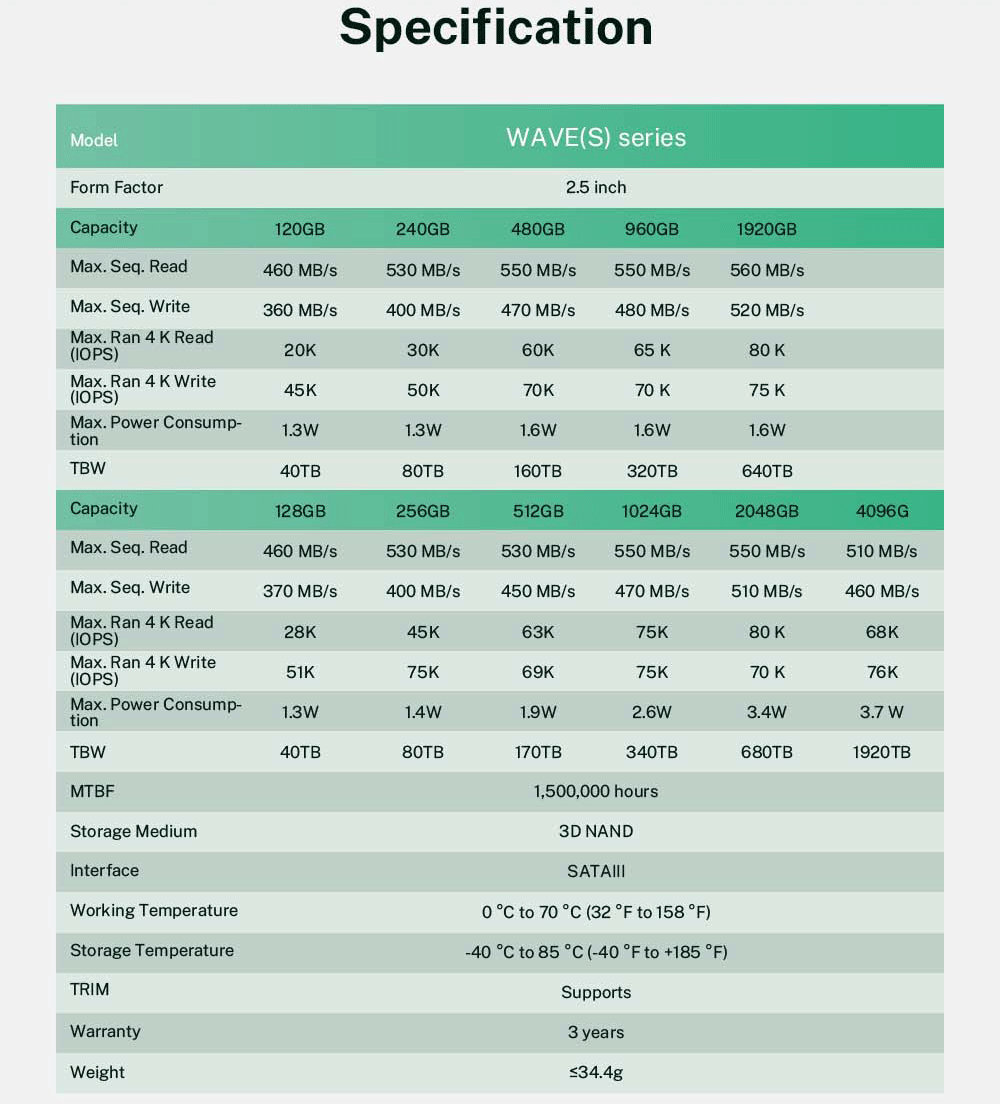 Specification

| Model | WAVE(S) series | | | | | |
|---|---|---|---|---|---|---|
| Form Factor | 2.5 inch | | | | | |
| Capacity | 120GB | 240GB | 480GB | 960GB | 1920GB | |
| Max. Seq. Read | 460 MB/s | 530 MB/s | 550 MB/s | 550 MB/s | 560 MB/s | |
| Max. Seq. Write | 360 MB/s | 400 MB/s | 470 MB/s | 480 MB/s | 520 MB/s | |
| Max. Ran 4 K Read (IOPS) | 20K | 30K | 60K | 65 K | 80 K | |
| Max. Ran 4 K Write (IOPS) | 45K | 50K | 70K | 70 K | 75 K | |
| Max. Power Consumption | 1.3W | 1.3W | 1.6W | 1.6W | 1.6W | |
| TBW | 40TB | 80TB | 160TB | 320TB | 640TB | |
| Capacity | 128GB | 256GB | 512GB | 1024GB | 2048GB | 4096G |
| Max. Seq. Read | 460 MB/s | 530 MB/s | 530 MB/s | 550 MB/s | 550 MB/s | 510 MB/s |
| Max. Seq. Write | 370 MB/s | 400 MB/s | 450 MB/s | 470 MB/s | 510 MB/s | 460 MB/s |
| Max. Ran 4 K Read (IOPS) | 28K | 45K | 63K | 75K | 80 K | 68K |
| Max. Ran 4 K Write (IOPS) | 51K | 75K | 69K | 75K | 70 K | 76K |
| Max. Power Consumption | 1.3W | 1.4W | 1.9W | 2.6W | 3.4W | 3.7 W |
| TBW | 40TB | 80TB | 170TB | 340TB | 680TB | 1920TB |
| MTBF | 1,500,000 hours | | | | | |
| Storage Medium | 3D NAND | | | | | |
| Interface | SATAIII | | | | | |
| Working Temperature | 0 °C to 70 °C (32 °F to 158 °F) | | | | | |
| Storage Temperature | -40 °C to 85 °C (-40 °F to +185 °F) | | | | | |
| TRIM | Supports | | | | | |
| Warranty | 3 years | | | | | |
| Weight | ≤34.4g | | | | | |